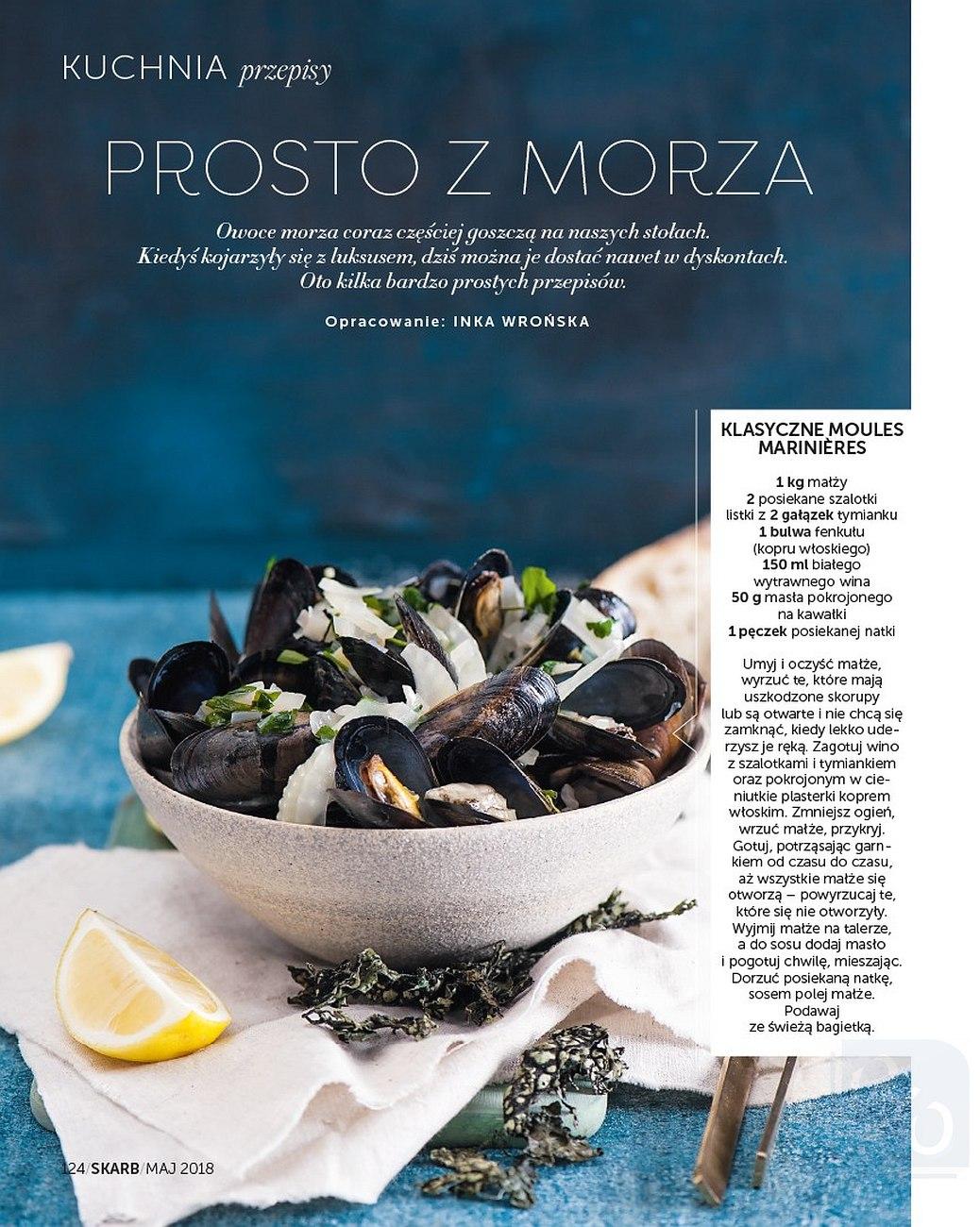 KUCHNIA przepisy

PROSTO Z MORZA

Owoce morza coraz częściej goszczą na naszych stołach. Kiedyś kojarzyły się z luksusem, dziś można je dostać nawet w dyskontach. Oto kilka bardzo prostych przepisów.

Opracowanie: INKA WROŃSKA

KLASYCZNE MOULES MARINIÈRES

1 kg małży
2 posiekane szalotki
listki z 2 gałązek tymianku
1 bulwa fenkułu
(kopru włoskiego)
150 ml białego
wytrawnego wina
50 g masła pokrojonego
na kawałki
1 pęczek posiekanej natki

Umyj i oczyść małże, wyrzuć te, które mają uszkodzone skorupy lub są otwarte i nie chcą się zamknąć, kiedy lekko uderzysz je ręką. Zagotuj wino z szalotkami i tymiankiem oraz pokrojonym w cieniutkie plasterki koprem włoskim. Zmniejsz ogień, wrzuć małże, przykryj. Gotuj, potrząsając garnkiem od czasu do czasu, aż wszystkie małże się otworzą – powyrzucaj te, które się nie otworzyły. Wyjmij małże na talerze, a do sosu dodaj masło i pogotuj chwilę, mieszając. Dorzuć posiekaną natkę, sosem polej małże. Podawaj ze świeżą bagietką.

124/SKARB/MAJ 2018